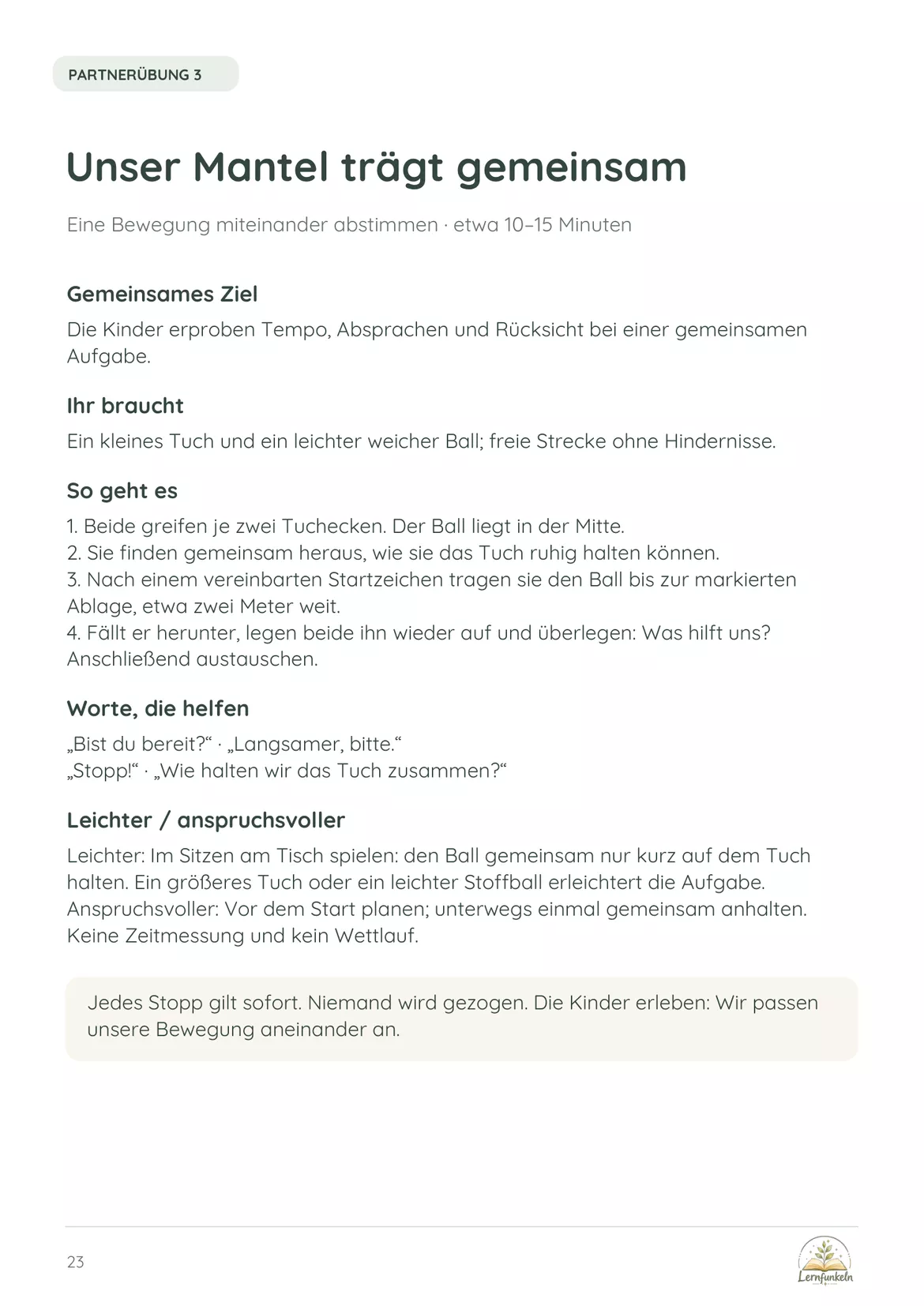 PARTNERÜBUNG 3

Unser Mantel trägt gemeinsam

Eine Bewegung miteinander abstimmen · etwa 10–15 Minuten

Gemeinsames Ziel

Die Kinder erproben Tempo, Absprachen und Rücksicht bei einer gemeinsamen Aufgabe.

Ihr braucht

Ein kleines Tuch und ein leichter weicher Ball; freie Strecke ohne Hindernisse.

So geht es

1. Beide greifen je zwei Tuchecken. Der Ball liegt in der Mitte.
2. Sie finden gemeinsam heraus, wie sie das Tuch ruhig halten können.
3. Nach einem vereinbarten Startzeichen tragen sie den Ball bis zur markierten Ablage, etwa zwei Meter weit.
4. Fällt er herunter, legen beide ihn wieder auf und überlegen: Was hilft uns? Anschließend austauschen.

Worte, die helfen

„Bist du bereit?“ · „Langsamer, bitte.“
„Stopp!“ · „Wie halten wir das Tuch zusammen?“

Leichter / anspruchsvoller

Leichter: Im Sitzen am Tisch spielen: den Ball gemeinsam nur kurz auf dem Tuch halten. Ein größeres Tuch oder ein leichter Stoffball erleichtert die Aufgabe.
Anspruchsvoller: Vor dem Start planen; unterwegs einmal gemeinsam anhalten.
Keine Zeitmessung und kein Wettlauf.

Jedes Stopp gilt sofort. Niemand wird gezogen. Die Kinder erleben: Wir passen unsere Bewegung aneinander an.

23

Lernfunkeln